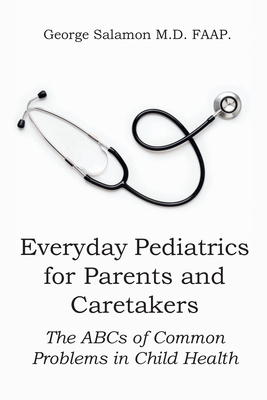 George Salamon M.D. FAAP.

Everyday Pediatrics for Parents and Caretakers

The ABCs of Common Problems in Child Health